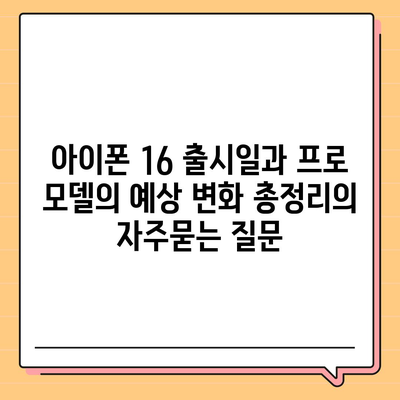 아이폰 16 출시일과 프로 모델의 예상 변화 총정리의 자주묻는 질문